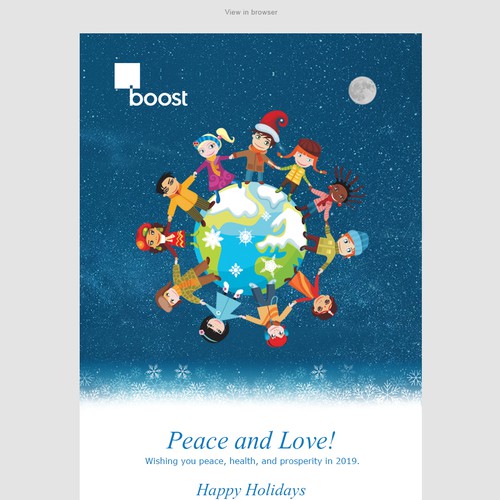 View in browser

boost

Peace and Love!

Wishing you peace, health, and prosperity in 2019.

Happy Holidays